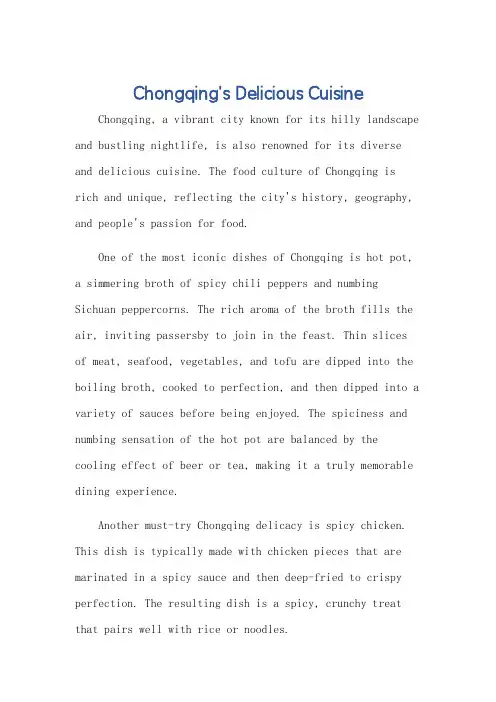 Chongqing's Delicious Cuisine

Chongqing, a vibrant city known for its hilly landscape and bustling nightlife, is also renowned for its diverse and delicious cuisine. The food culture of Chongqing is rich and unique, reflecting the city's history, geography, and people's passion for food.

One of the most iconic dishes of Chongqing is hot pot, a simmering broth of spicy chili peppers and numbing Sichuan peppercorns. The rich aroma of the broth fills the air, inviting passersby to join in the feast. Thin slices of meat, seafood, vegetables, and tofu are dipped into the boiling broth, cooked to perfection, and then dipped into a variety of sauces before being enjoyed. The spiciness and numbing sensation of the hot pot are balanced by the cooling effect of beer or tea, making it a truly memorable dining experience.

Another must-try Chongqing delicacy is spicy chicken. This dish is typically made with chicken pieces that are marinated in a spicy sauce and then deep-fried to crispy perfection. The resulting dish is a spicy, crunchy treat that pairs well with rice or noodles.